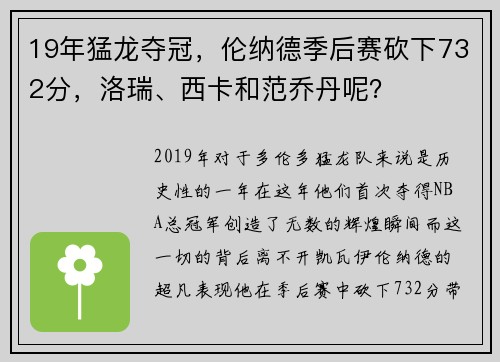 19年猛龙夺冠，伦纳德季后赛砍下732分，洛瑞、西卡和范乔丹呢？

2019年对于多伦多猛龙队来说是历史性的一年在这年他们首次夺得NBA总冠军创造了无数的辉煌瞬间而这一切的背后离不开凯瓦伊伦纳德的超凡表现他在季后赛中砍下732分带